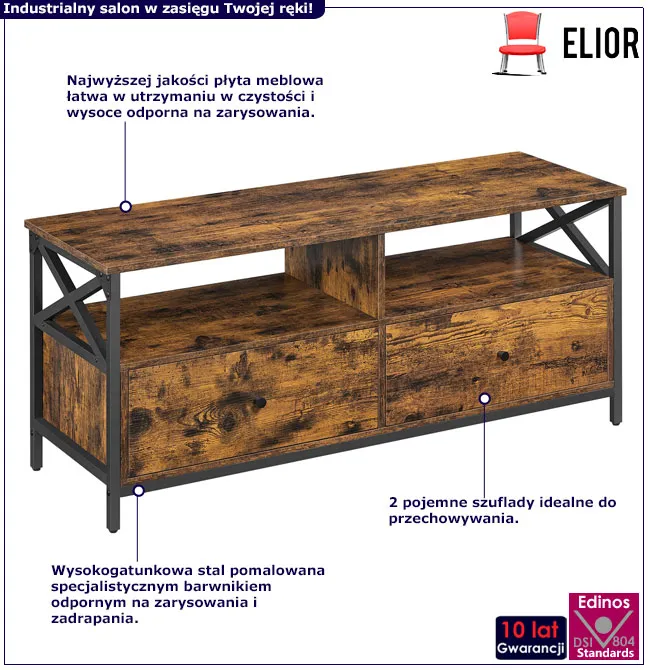 Industrialny salon w zasięgu Twojej ręki!

ELIOR

Najwyższej jakości płyta meblowa łatwa w utrzymaniu w czystości i wysoce odporna na zarysowania.

2 pojemne szuflady idealne do przechowywania.

Wysokogatunkowa stal pomalowana specjalistycznym barwnikiem odpornym na zarysowania i zadrapania.

10 lat
Gwarancji

Edinos
DSI 804
Standards